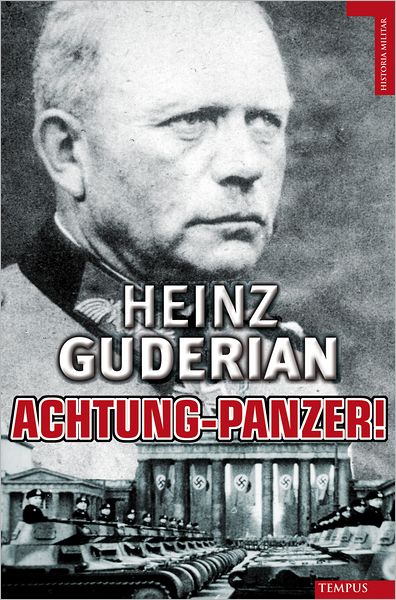 HISTORIA MILITAR

HEINZ
GUDERIAN

ACHTUNG-PANZER!

TEMPUS